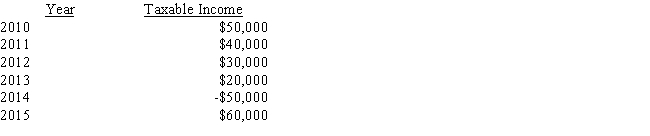 | Year | Taxable Income |
|---|---|
| 2010 | \$50,000 |
| 2011 | \$40,000 |
| 2012 | \$30,000 |
| 2013 | \$20,000 |
| 2014 | -\$50,000 |
| 2015 | \$60,000 |